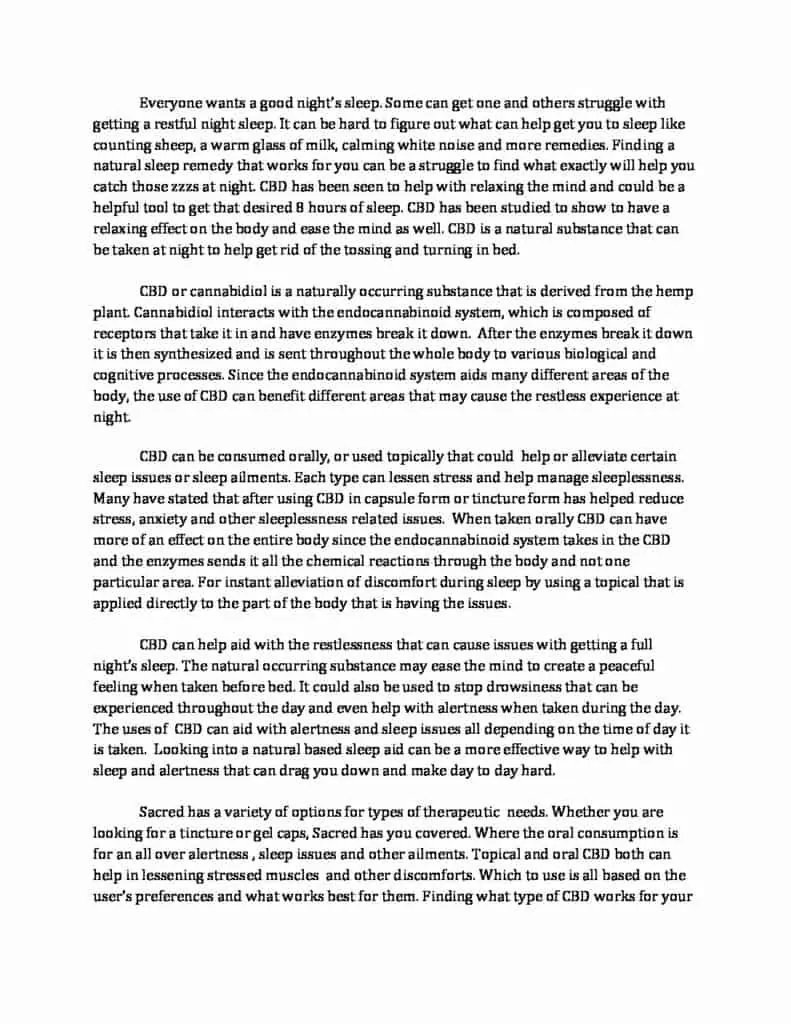 Everyone wants a good night's sleep. Some can get one and others struggle with getting a restful night sleep. It can be hard to figure out what can help get you to sleep like counting sheep, a warm glass of milk, calming white noise and more remedies. Finding a natural sleep remedy that works for you can be a struggle to find what exactly will help you catch those zzzs at night. CBD has been seen to help with relaxing the mind and could be a helpful tool to get that desired 8 hours of sleep. CBD has been studied to show to have a relaxing effect on the body and ease the mind as well. CBD is a natural substance that can be taken at night to help get rid of the tossing and turning in bed.

CBD or cannabidiol is a naturally occurring substance that is derived from the hemp plant. Cannabidiol interacts with the endocannabinoid system, which is composed of receptors that take it in and have enzymes break it down. After the enzymes break it down it is then synthesized and is sent throughout the whole body to various biological and cognitive processes. Since the endocannabinoid system aids many different areas of the body, the use of CBD can benefit different areas that may cause the restless experience at night.

CBD can be consumed orally, or used topically that could help or alleviate certain sleep issues or sleep ailments. Each type can lessen stress and help manage sleeplessness. Many have stated that after using CBD in capsule form or tincture form has helped reduce stress, anxiety and other sleeplessness related issues. When taken orally CBD can have more of an effect on the entire body since the endocannabinoid system takes in the CBD and the enzymes sends it all the chemical reactions through the body and not one particular area. For instant alleviation of discomfort during sleep by using a topical that is applied directly to the part of the body that is having the issues.

CBD can help aid with the restlessness that can cause issues with getting a full night's sleep. The natural occurring substance may ease the mind to create a peaceful feeling when taken before bed. It could also be used to stop drowsiness that can be experienced throughout the day and even help with alertness when taken during the day. The uses of CBD can aid with alertness and sleep issues all depending on the time of day it is taken. Looking into a natural based sleep aid can be a more effective way to help with sleep and alertness that can drag you down and make day to day hard.

Sacred has a variety of options for types of therapeutic needs. Whether you are looking for a tincture or gel caps, Sacred has you covered. Where the oral consumption is for an all over alertness , sleep issues and other ailments. Topical and oral CBD both can help in lessening stressed muscles and other discomforts. Which to use is all based on the user's preferences and what works best for them. Finding what type of CBD works for your